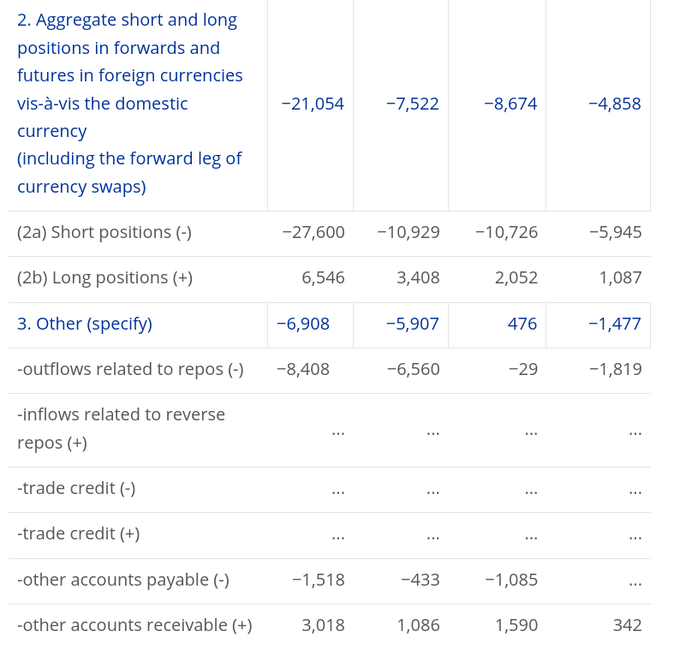 | | | | | |
|---|---|---|---|---|
| 2. Aggregate short and long positions in forwards and futures in foreign currencies vis-à-vis the domestic currency (including the forward leg of currency swaps) | −21,054 | −7,522 | −8,674 | −4,858 |
| (2a) Short positions (-) | −27,600 | −10,929 | −10,726 | −5,945 |
| (2b) Long positions (+) | 6,546 | 3,408 | 2,052 | 1,087 |
| 3. Other (specify) | −6,908 | −5,907 | 476 | −1,477 |
| -outflows related to repos (-) | −8,408 | −6,560 | −29 | −1,819 |
| -inflows related to reverse repos (+) | ... | ... | ... | ... |
| -trade credit (-) | ... | ... | ... | ... |
| -trade credit (+) | ... | ... | ... | ... |
| -other accounts payable (-) | −1,518 | −433 | −1,085 | ... |
| -other accounts receivable (+) | 3,018 | 1,086 | 1,590 | 342 |